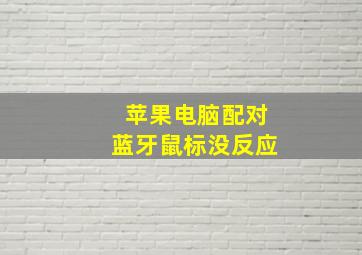 苹果电脑配对
蓝牙鼠标没反应